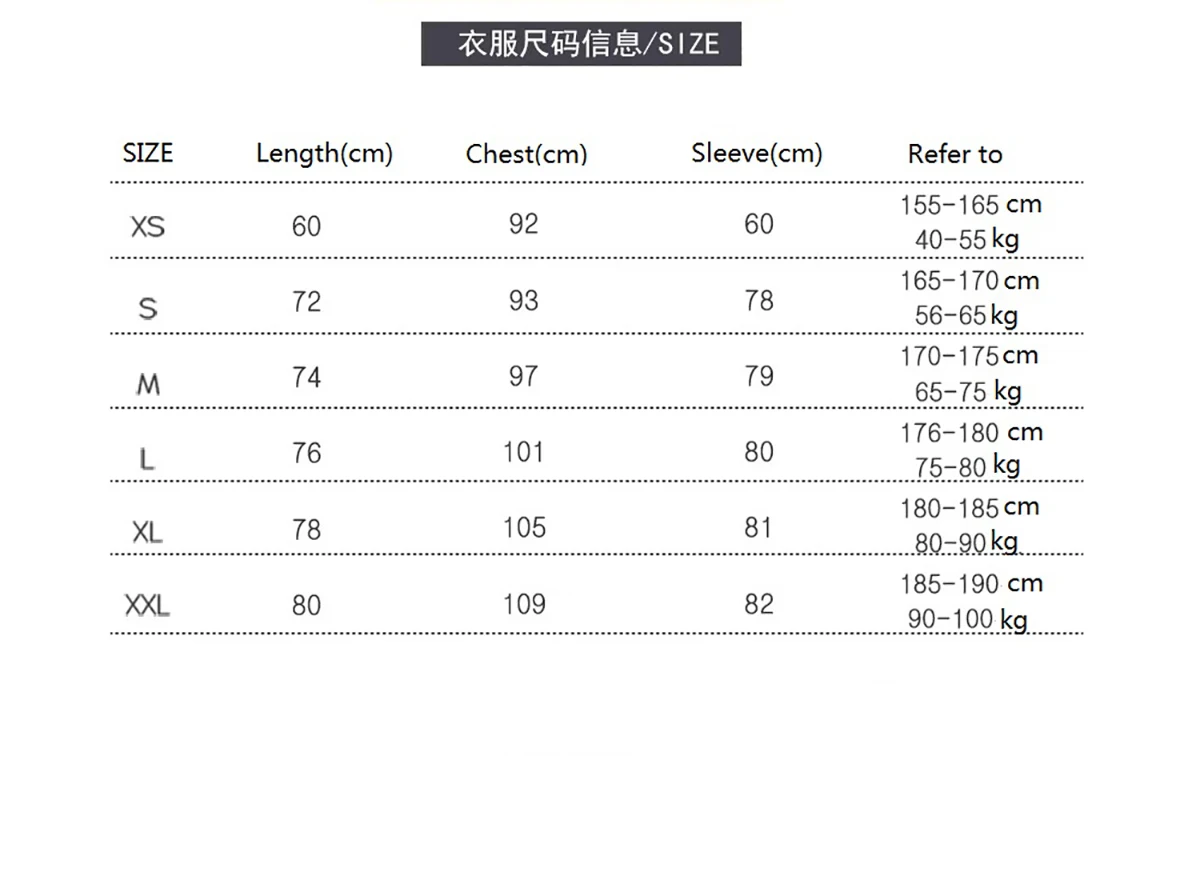 衣服尺码信息/SIZE

| SIZE | Length(cm) | Chest(cm) | Sleeve(cm) | Refer to |
|---|---|---|---|---|
| XS | 60 | 92 | 60 | 155-165 cm 40-55 kg |
| S | 72 | 93 | 78 | 165-170 cm 56-65 kg |
| M | 74 | 97 | 79 | 170-175 cm 65-75 kg |
| L | 76 | 101 | 80 | 176-180 cm 75-80 kg |
| XL | 78 | 105 | 81 | 180-185 cm 80-90 kg |
| XXL | 80 | 109 | 82 | 185-190 cm 90-100 kg |